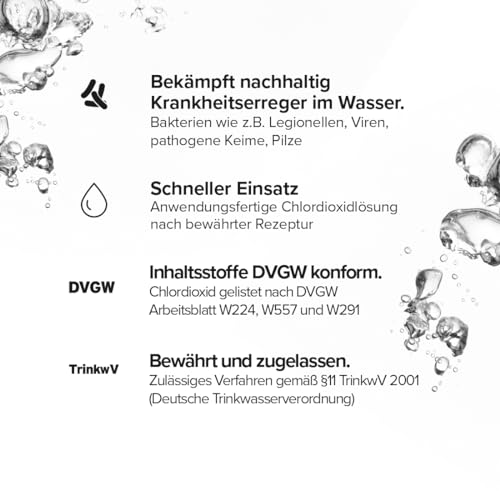 Bekämpft nachhaltig Krankheitserreger im Wasser.
Bakterien wie z.B. Legionellen, Viren, pathogene Keime, Pilze

Schneller Einsatz
Anwendungsfertige Chlordioxidlösung nach bewährter Rezeptur

DVGW

Inhaltsstoffe DVGW konform.
Chlordioxid gelistet nach DVGW Arbeitsblatt W224, W557 und W291

TrinkwV

Bewährt und zugelassen.
Zulässiges Verfahren gemäß §11 TrinkwV 2001 (Deutsche Trinkwasserverordnung)